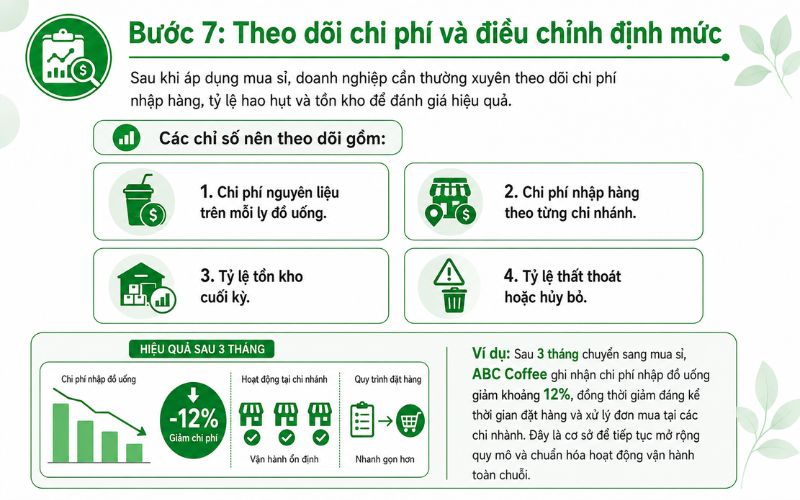 Bước 7: Theo dõi chi phí và điều chỉnh định mức

Sau khi áp dụng mua sỉ, doanh nghiệp cần thường xuyên theo dõi chi phí nhập hàng, tỷ lệ hao hụt và tồn kho để đánh giá hiệu quả.

Các chỉ số nên theo dõi gồm:

1. Chi phí nguyên liệu trên mỗi ly đồ uống.

2. Chi phí nhập hàng theo từng chi nhánh.

3. Tỷ lệ tồn kho cuối kỳ.

4. Tỷ lệ thất thoát hoặc hủy bỏ.

HIỆU QUẢ SAU 3 THÁNG

Chi phí nhập đồ uống

-12%
Giảm chi phí

Hoạt động tại chi nhánh

Vận hành ổn định

Quy trình đặt hàng

Nhanh gọn hơn

Ví dụ: Sau 3 tháng chuyển sang mua sỉ, ABC Coffee ghi nhận chi phí nhập đồ uống giảm khoảng 12%, đồng thời giảm đáng kể thời gian đặt hàng và xử lý đơn mua tại các chi nhánh. Đây là cơ sở để tiếp tục mở rộng quy mô và chuẩn hóa hoạt động vận hành toàn chuỗi.